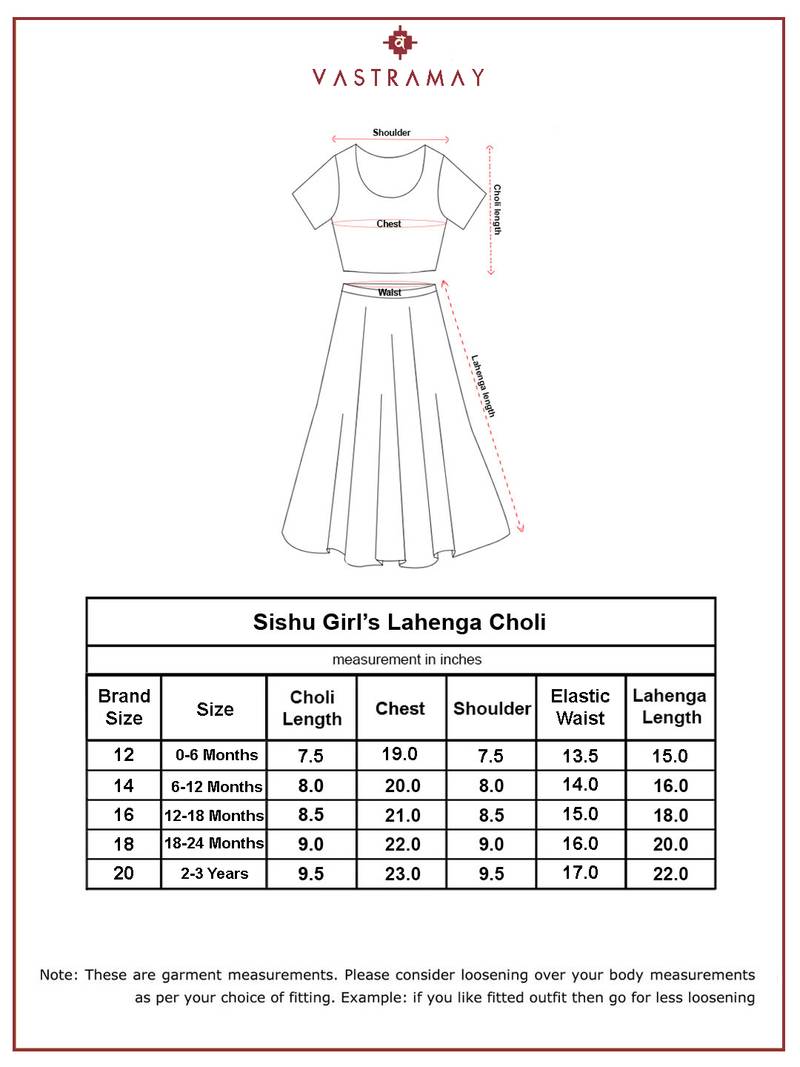 व
VASTRAMAY

Shoulder
Choli length
Chest
Waist
Lahenga length

Sishu Girl's Lahenga Choli

measurement in inches

| Brand Size | Size | Choli Length | Chest | Shoulder | Elastic Waist | Lahenga Length |
|---|---|---|---|---|---|---|
| 12 | 0-6 Months | 7.5 | 19.0 | 7.5 | 13.5 | 15.0 |
| 14 | 6-12 Months | 8.0 | 20.0 | 8.0 | 14.0 | 16.0 |
| 16 | 12-18 Months | 8.5 | 21.0 | 8.5 | 15.0 | 18.0 |
| 18 | 18-24 Months | 9.0 | 22.0 | 9.0 | 16.0 | 20.0 |
| 20 | 2-3 Years | 9.5 | 23.0 | 9.5 | 17.0 | 22.0 |

Note: These are garment measurements. Please consider loosening over your body measurements as per your choice of fitting. Example: if you like fitted outfit then go for less loosening